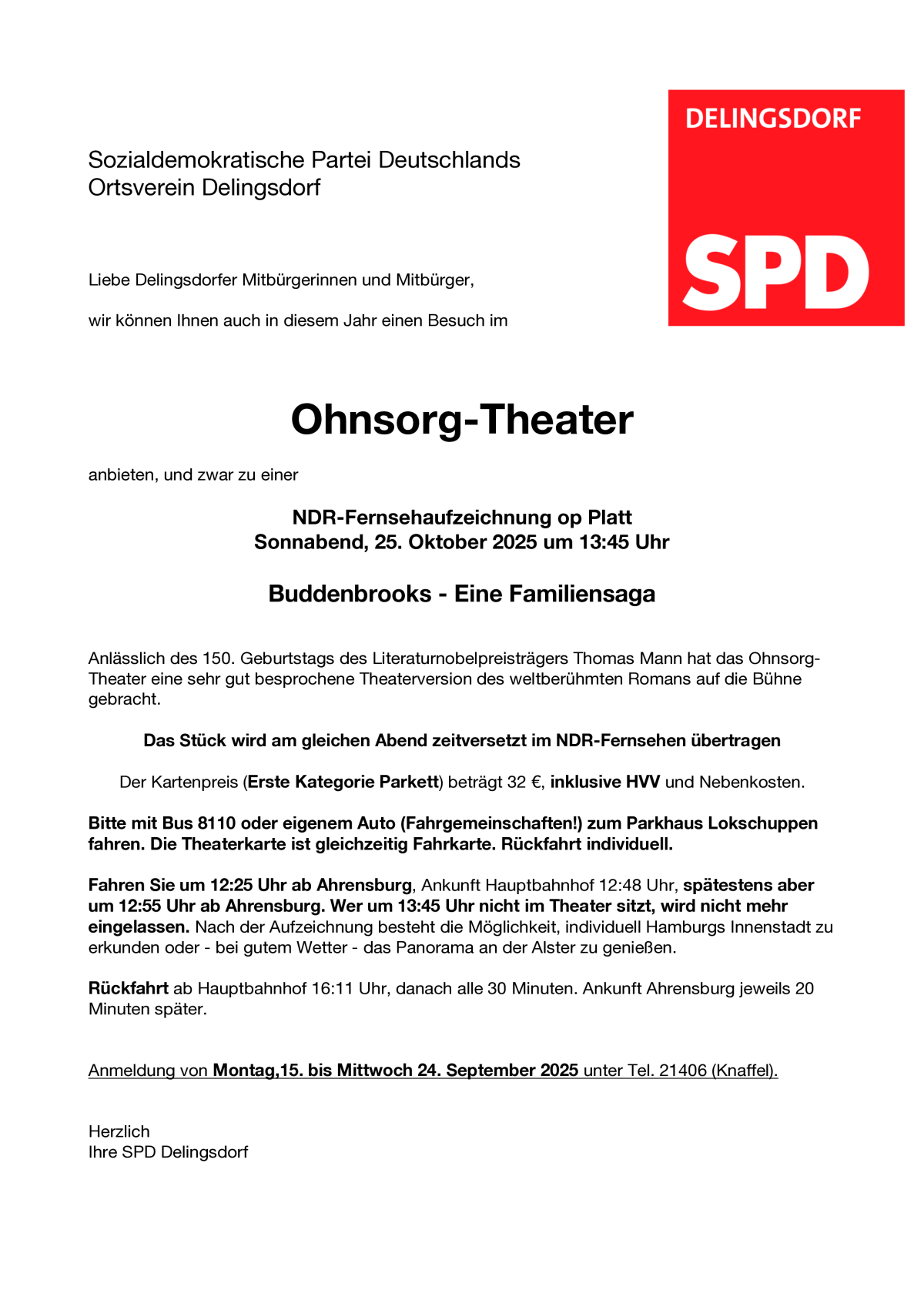 DELINGSDORF

SPD

Sozialdemokratische Partei Deutschlands
Ortsverein Delingsdorf

Liebe Delingsdorfer Mitbürgerinnen und Mitbürger,

wir können Ihnen auch in diesem Jahr einen Besuch im

Ohnsorg-Theater

anbieten, und zwar zu einer

NDR-Fernsehaufzeichnung op Platt
Sonnabend, 25. Oktober 2025 um 13:45 Uhr

Buddenbrooks - Eine Familiensaga

Anlässlich des 150. Geburtstags des Literaturnobelpreisträgers Thomas Mann hat das Ohnsorg-Theater eine sehr gut besprochene Theaterversion des weltberühmten Romans auf die Bühne gebracht.

Das Stück wird am gleichen Abend zeitversetzt im NDR-Fernsehen übertragen

Der Kartenpreis (Erste Kategorie Parkett) beträgt 32 €, inklusive HVV und Nebenkosten.

Bitte mit Bus 8110 oder eigenem Auto (Fahrgemeinschaften!) zum Parkhaus Lokschuppen fahren. Die Theaterkarte ist gleichzeitig Fahrkarte. Rückfahrt individuell.

Fahren Sie um 12:25 Uhr ab Ahrensburg, Ankunft Hauptbahnhof 12:48 Uhr, spätestens aber um 12:55 Uhr ab Ahrensburg. Wer um 13:45 Uhr nicht im Theater sitzt, wird nicht mehr eingelassen. Nach der Aufzeichnung besteht die Möglichkeit, individuell Hamburgs Innenstadt zu erkunden oder - bei gutem Wetter - das Panorama an der Alster zu genießen.

Rückfahrt ab Hauptbahnhof 16:11 Uhr, danach alle 30 Minuten. Ankunft Ahrensburg jeweils 20 Minuten später.

Anmeldung von Montag,15. bis Mittwoch 24. September 2025 unter Tel. 21406 (Knaffel).

Herzlich
Ihre SPD Delingsdorf